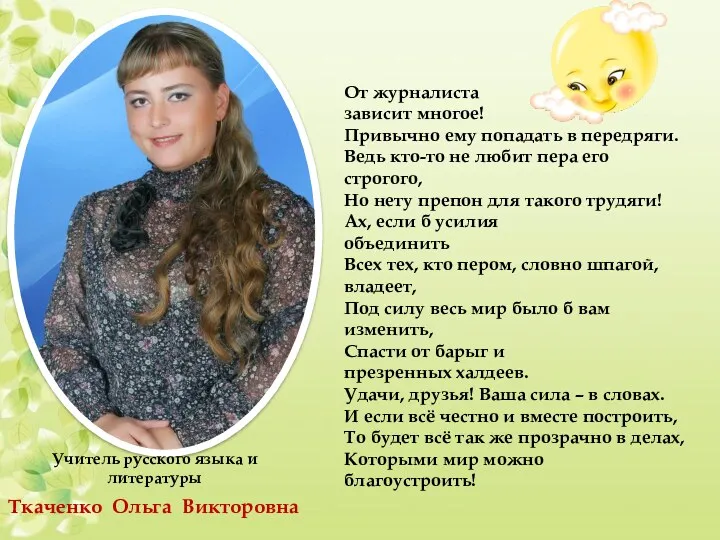 От журналиста
зависит многое!
Привычно ему попадать в передряги.
Ведь кто-то не любит пера его
строгого,
Но нету препон для такого трудяги!
Ах, если б усилия
объединить
Всех тех, кто пером, словно шпагой,
владеет,
Под силу весь мир было б вам
изменить,
Спасти от барыг и
презренных халдеев.
Удачи, друзья! Ваша сила – в словах.
И если всё честно и вместе построить,
То будет всё так же прозрачно в делах,
Которыми мир можно
благоустроить!

Учитель русского языка и литературы

Ткаченко Ольга Викторовна